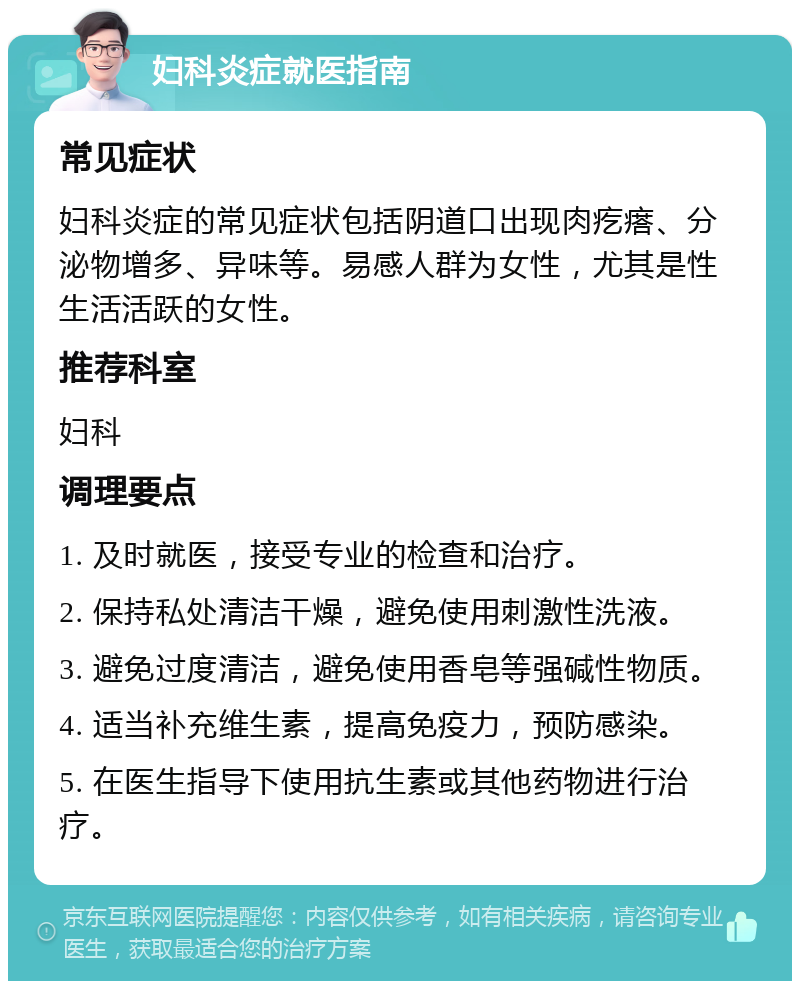 妇科炎症就医指南

常见症状

妇科炎症的常见症状包括阴道口出现肉疙瘩、分泌物增多、异味等。易感人群为女性，尤其是性生活活跃的女性。

推荐科室

妇科

调理要点

1. 及时就医，接受专业的检查和治疗。

2. 保持私处清洁干燥，避免使用刺激性洗液。

3. 避免过度清洁，避免使用香皂等强碱性物质。

4. 适当补充维生素，提高免疫力，预防感染。

5. 在医生指导下使用抗生素或其他药物进行治疗。

京东互联网医院提醒您：内容仅供参考，如有相关疾病，请咨询专业医生，获取最适合您的治疗方案